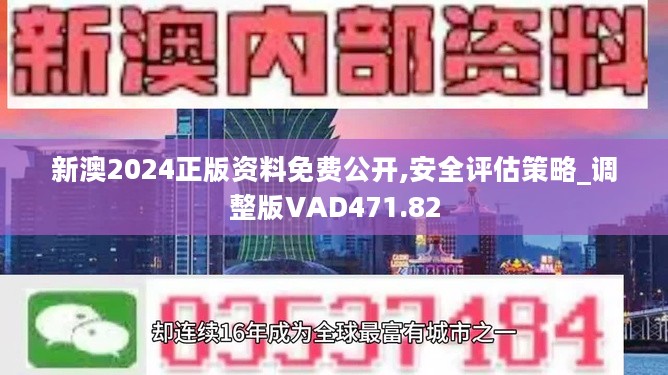 新澳内部资料

新澳2024正版资料免费公开,安全评估策略_调整版VAD471.82

03537184

却连续16年成为全球最富有城市之一